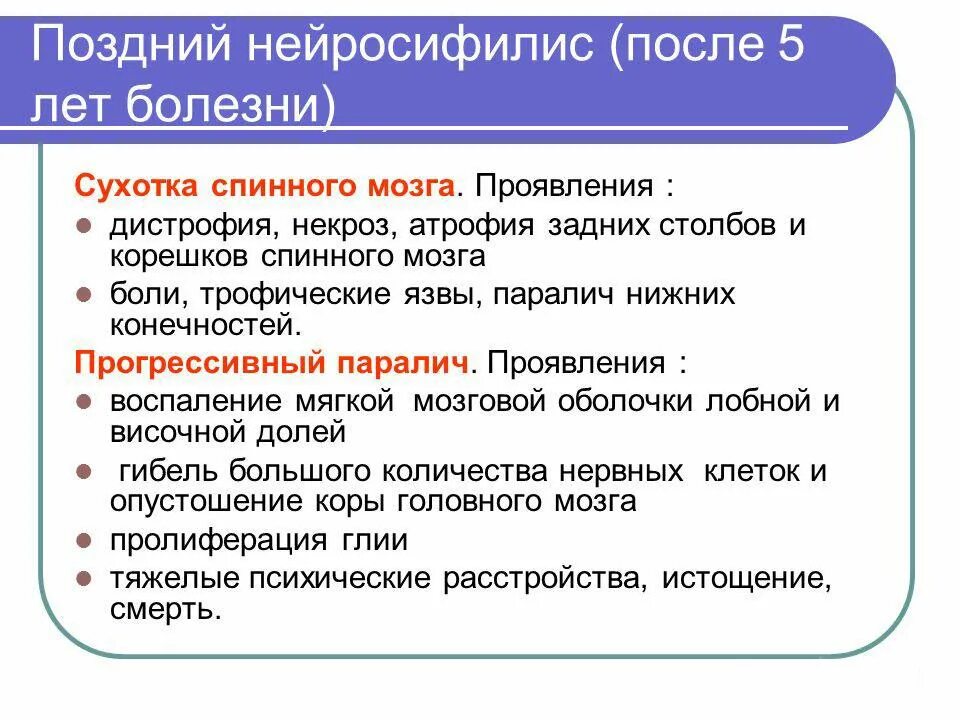 Поздний нейросифилис (после 5 лет болезни)

Сухотка спинного мозга. Проявления :

- дистрофия, некроз, атрофия задних столбов и корешков спинного мозга
- боли, трофические язвы, паралич нижних конечностей.

Прогрессивный паралич. Проявления :

- воспаление мягкой мозговой оболочки лобной и височной долей
- гибель большого количества нервных клеток и опустошение коры головного мозга
- пролиферация глии
- тяжелые психические расстройства, истощение, смерть.